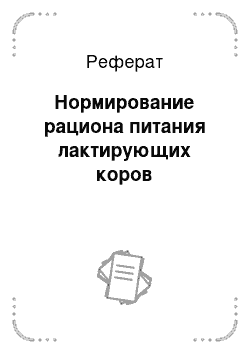 Реферат

Нормирование рациона питания лактирующих коров